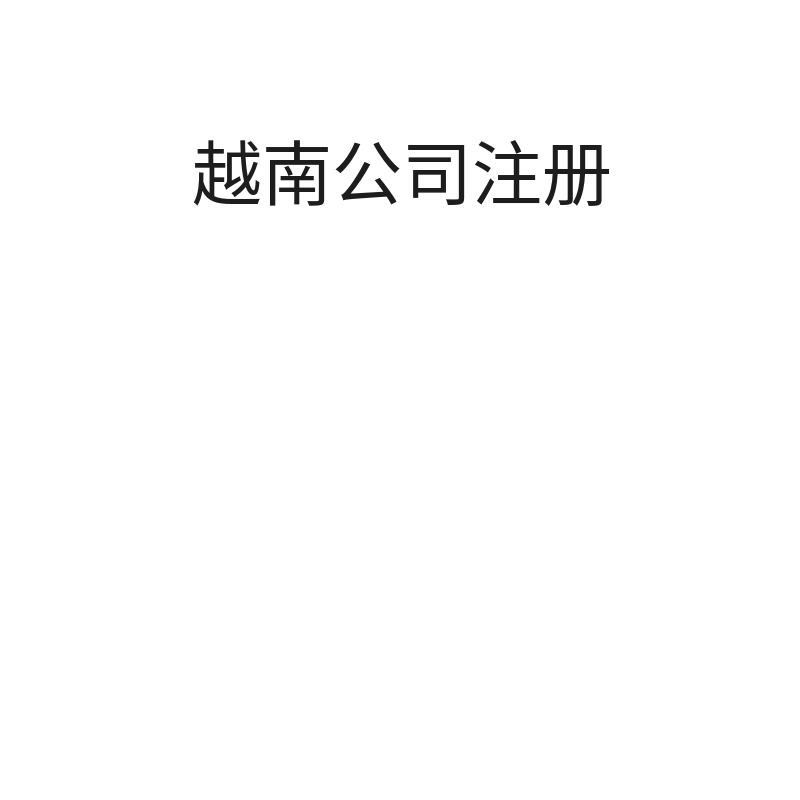 越南公司注册